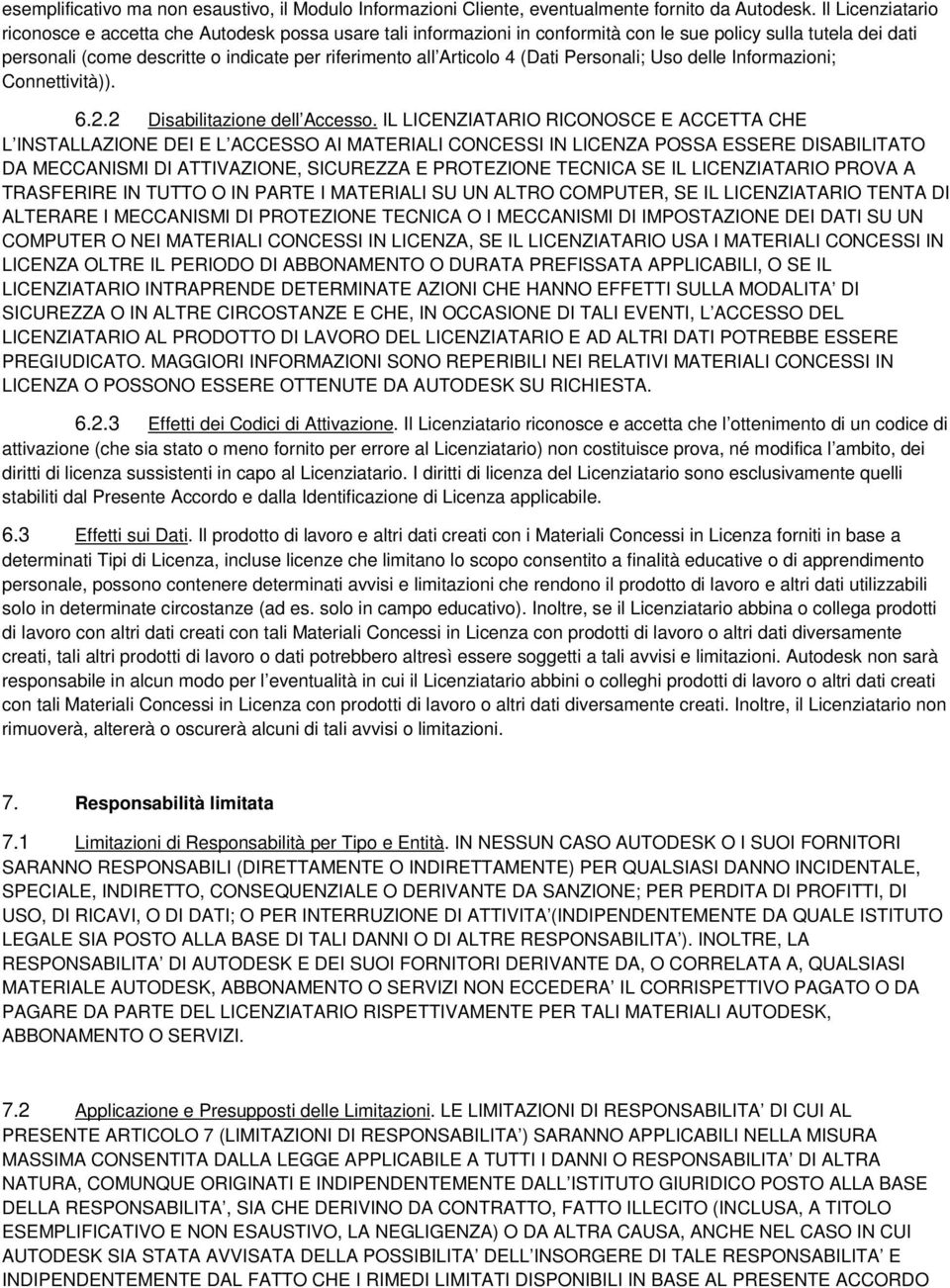 esemplificativo ma non esaustivo, il Modulo Informazioni Cliente, eventualmente fornito da Autodesk. Il Licenziatario riconosce e accetta che Autodesk possa usare tali informazioni in conformità con le sue policy sulla tutela dei dati personali (come descritte o indicate per riferimento all Articolo 4 (Dati Personali; Uso delle Informazioni; Connettività)).

6.2.2 Disabilitazione dell Accesso. IL LICENZIATARIO RICONOSCE E ACCETTA CHE L INSTALLAZIONE DEI E L ACCESSO AI MATERIALI CONCESSI IN LICENZA POSSA ESSERE DISABILITATO DA MECCANISMI DI ATTIVAZIONE, SICUREZZA E PROTEZIONE TECNICA SE IL LICENZIATARIO PROVA A TRASFERIRE IN TUTTO O IN PARTE I MATERIALI SU UN ALTRO COMPUTER, SE IL LICENZIATARIO TENTA DI ALTERARE I MECCANISMI DI PROTEZIONE TECNICA O I MECCANISMI DI IMPOSTAZIONE DEI DATI SU UN COMPUTER O NEI MATERIALI CONCESSI IN LICENZA, SE IL LICENZIATARIO USA I MATERIALI CONCESSI IN LICENZA OLTRE IL PERIODO DI ABBONAMENTO O DURATA PREFISSATA APPLICABILI, O SE IL LICENZIATARIO INTRAPRENDE DETERMINATE AZIONI CHE HANNO EFFETTI SULLA MODALITA DI SICUREZZA O IN ALTRE CIRCOSTANZE E CHE, IN OCCASIONE DI TALI EVENTI, L ACCESSO DEL LICENZIATARIO AL PRODOTTO DI LAVORO DEL LICENZIATARIO E AD ALTRI DATI POTREBBE ESSERE PREGIUDICATO. MAGGIORI INFORMAZIONI SONO REPERIBILI NEI RELATIVI MATERIALI CONCESSI IN LICENZA O POSSONO ESSERE OTTENUTE DA AUTODESK SU RICHIESTA.

6.2.3 Effetti dei Codici di Attivazione. Il Licenziatario riconosce e accetta che l ottenimento di un codice di attivazione (che sia stato o meno fornito per errore al Licenziatario) non costituisce prova, né modifica l ambito, dei diritti di licenza sussistenti in capo al Licenziatario. I diritti di licenza del Licenziatario sono esclusivamente quelli stabiliti dal Presente Accordo e dalla Identificazione di Licenza applicabile.

6.3 Effetti sui Dati. Il prodotto di lavoro e altri dati creati con i Materiali Concessi in Licenza forniti in base a determinati Tipi di Licenza, incluse licenze che limitano lo scopo consentito a finalità educative o di apprendimento personale, possono contenere determinati avvisi e limitazioni che rendono il prodotto di lavoro e altri dati utilizzabili solo in determinate circostanze (ad es. solo in campo educativo). Inoltre, se il Licenziatario abbina o collega prodotti di lavoro con altri dati creati con tali Materiali Concessi in Licenza con prodotti di lavoro o altri dati diversamente creati, tali altri prodotti di lavoro o dati potrebbero altresì essere soggetti a tali avvisi e limitazioni. Autodesk non sarà responsabile in alcun modo per l eventualità in cui il Licenziatario abbini o colleghi prodotti di lavoro o altri dati creati con tali Materiali Concessi in Licenza con prodotti di lavoro o altri dati diversamente creati. Inoltre, il Licenziatario non rimuoverà, altererà o oscurerà alcuni di tali avvisi o limitazioni.

7. Responsabilità limitata

7.1 Limitazioni di Responsabilità per Tipo e Entità. IN NESSUN CASO AUTODESK O I SUOI FORNITORI SARANNO RESPONSABILI (DIRETTAMENTE O INDIRETTAMENTE) PER QUALSIASI DANNO INCIDENTALE, SPECIALE, INDIRETTO, CONSEQUENZIALE O DERIVANTE DA SANZIONE; PER PERDITA DI PROFITTI, DI USO, DI RICAVI, O DI DATI; O PER INTERRUZIONE DI ATTIVITA (INDIPENDENTEMENTE DA QUALE ISTITUTO LEGALE SIA POSTO ALLA BASE DI TALI DANNI O DI ALTRE RESPONSABILITA ). INOLTRE, LA RESPONSABILITA DI AUTODESK E DEI SUOI FORNITORI DERIVANTE DA, O CORRELATA A, QUALSIASI MATERIALE AUTODESK, ABBONAMENTO O SERVIZI NON ECCEDERA IL CORRISPETTIVO PAGATO O DA PAGARE DA PARTE DEL LICENZIATARIO RISPETTIVAMENTE PER TALI MATERIALI AUTODESK, ABBONAMENTO O SERVIZI.

7.2 Applicazione e Presupposti delle Limitazioni. LE LIMITAZIONI DI RESPONSABILITA DI CUI AL PRESENTE ARTICOLO 7 (LIMITAZIONI DI RESPONSABILITA ) SARANNO APPLICABILI NELLA MISURA MASSIMA CONSENTITA DALLA LEGGE APPLICABILE A TUTTI I DANNI O RESPONSABILITA DI ALTRA NATURA, COMUNQUE ORIGINATI E INDIPENDENTEMENTE DALL ISTITUTO GIURIDICO POSTO ALLA BASE DELLA RESPONSABILITA , SIA CHE DERIVINO DA CONTRATTO, FATTO ILLECITO (INCLUSA, A TITOLO ESEMPLIFICATIVO E NON ESAUSTIVO, LA NEGLIGENZA) O DA ALTRA CAUSA, ANCHE NEL CASO IN CUI AUTODESK SIA STATA AVVISATA DELLA POSSIBILITA DELL INSORGERE DI TALE RESPONSABILITA E INDIPENDENTEMENTE DAL FATTO CHE I RIMEDI LIMITATI DISPONIBILI IN BASE AL PRESENTE ACCORDO